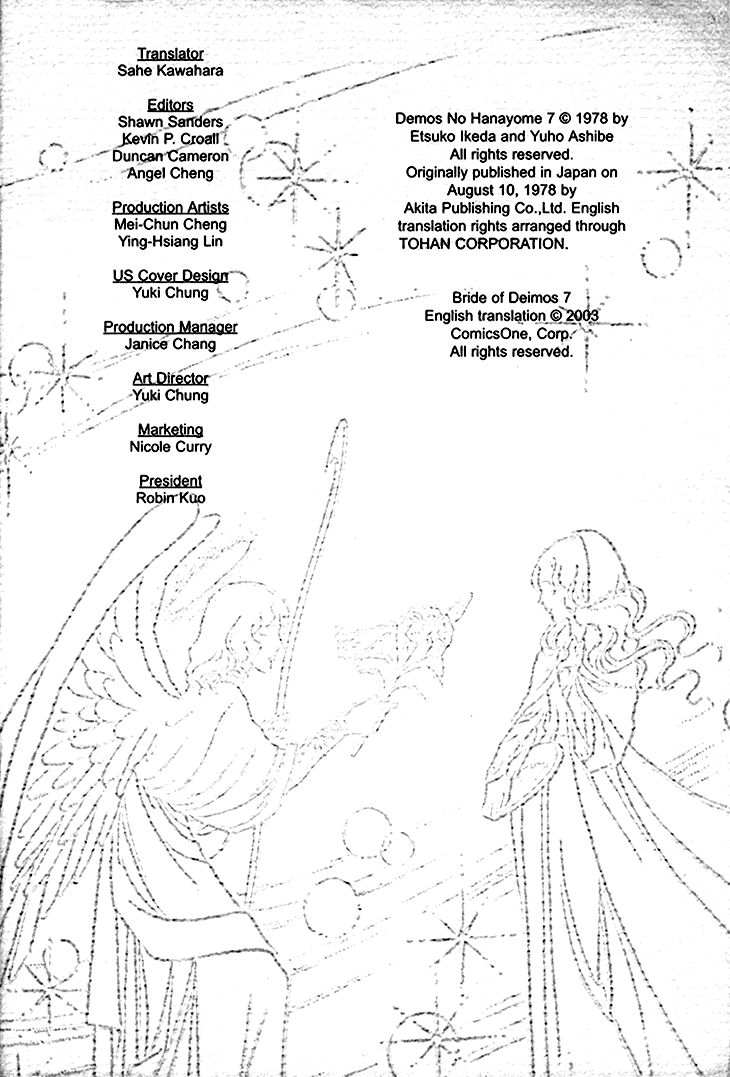 Translator
Sahe Kawahara

Editors
Shawn Sanders
Kevin P. Croall
Duncan Cameron
Angel Cheng

Production Artists
Mei-Chun Cheng
Ying-Hsiang Lin

US Cover Design
Yuki Chung

Production Manager
Janice Chang

Art Director
Yuki Chung

Marketing
Nicole Curry

President
Robin Kuo

Demos No Hanayome 7 © 1978 by Etsuko Ikeda and Yuho Ashibe
All rights reserved.
Originally published in Japan on August 10, 1978 by Akita Publishing Co.,Ltd. English translation rights arranged through TOHAN CORPORATION.

Bride of Deimos 7
English translation © 2003
ComicsOne, Corp.
All rights reserved.